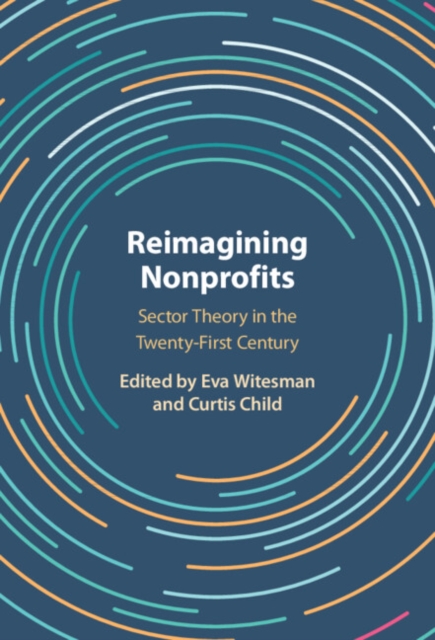 Reimagining Nonprofits

Sector Theory in the Twenty-First Century

Edited by Eva Witesman and Curtis Child